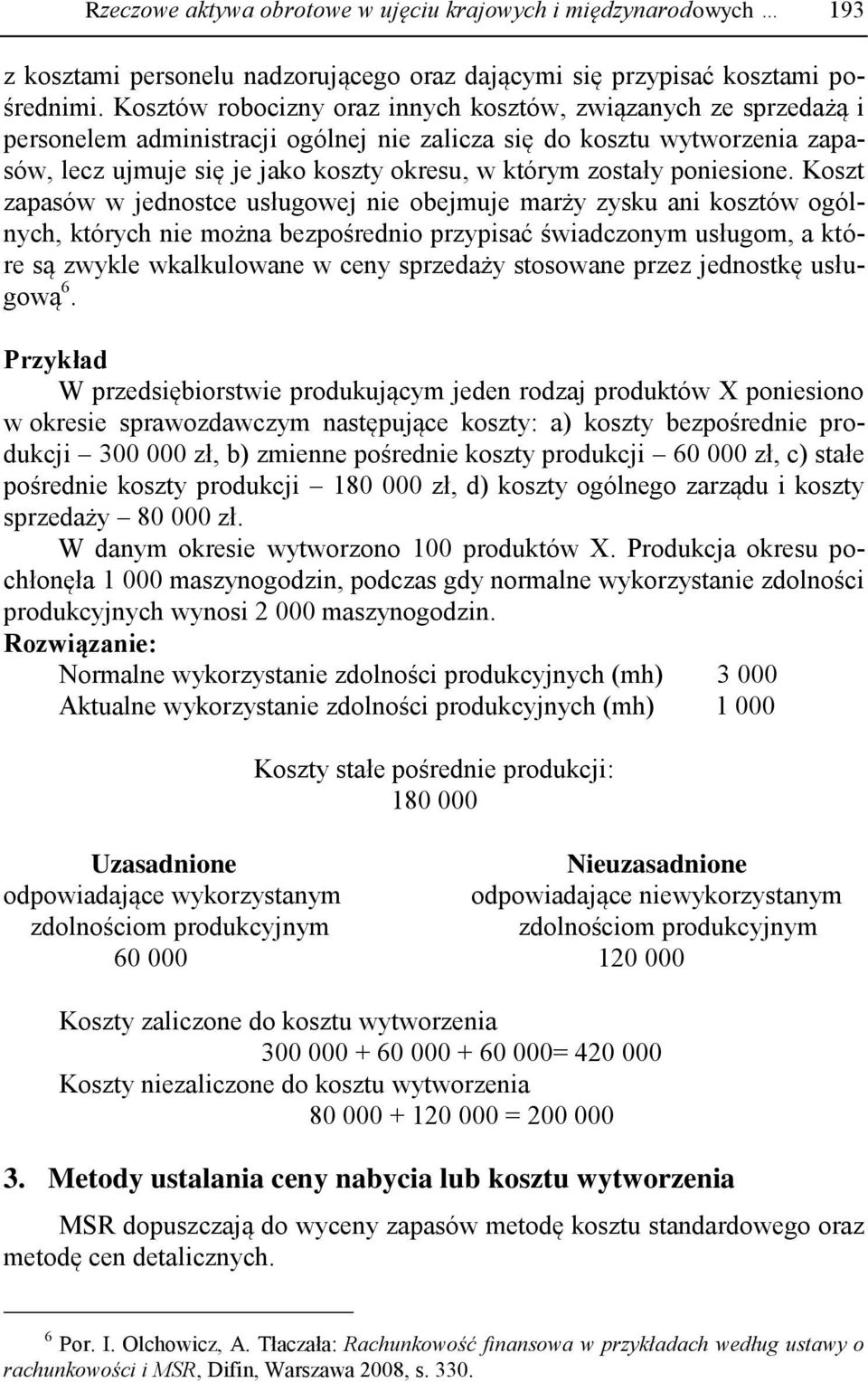 Rzeczowe aktywa obrotowe w ujęciu krajowych i międzynarodowych … 193

z kosztami personelu nadzorującego oraz dającymi się przypisać kosztami pośrednimi. Kosztów robocizny oraz innych kosztów, związanych ze sprzedażą i personelem administracji ogólnej nie zalicza się do kosztu wytworzenia zapasów, lecz ujmuje się je jako koszty okresu, w którym zostały poniesione. Koszt zapasów w jednostce usługowej nie obejmuje marży zysku ani kosztów ogólnych, których nie można bezpośrednio przypisać świadczonym usługom, a które są zwykle wkalkulowane w ceny sprzedaży stosowane przez jednostkę usługową$^6$.

Przykład
W przedsiębiorstwie produkującym jeden rodzaj produktów X poniesiono w okresie sprawozdawczym następujące koszty: a) koszty bezpośrednie produkcji – 300 000 zł, b) zmienne pośrednie koszty produkcji – 60 000 zł, c) stałe pośrednie koszty produkcji – 180 000 zł, d) koszty ogólnego zarządu i koszty sprzedaży – 80 000 zł.
W danym okresie wytworzono 100 produktów X. Produkcja okresu pochłonęła 1 000 maszynogodzin, podczas gdy normalne wykorzystanie zdolności produkcyjnych wynosi 2 000 maszynogodzin.
Rozwiązanie:
Normalne wykorzystanie zdolności produkcyjnych (mh) 3 000
Aktualne wykorzystanie zdolności produkcyjnych (mh) 1 000

Koszty stałe pośrednie produkcji:
180 000

Uzasadnione
odpowiadające wykorzystanym
zdolnościom produkcyjnym
60 000

Nieuzasadnione
odpowiadające niewykorzystanym
zdolnościom produkcyjnym
120 000

Koszty zaliczone do kosztu wytworzenia
300 000 + 60 000 + 60 000= 420 000
Koszty niezaliczone do kosztu wytworzenia
80 000 + 120 000 = 200 000

3. Metody ustalania ceny nabycia lub kosztu wytworzenia

MSR dopuszczają do wyceny zapasów metodę kosztu standardowego oraz metodę cen detalicznych.

$^6$ Por. I. Olchowicz, A. Tłaczała: Rachunkowość finansowa w przykładach według ustawy o rachunkowości i MSR, Difin, Warszawa 2008, s. 330.